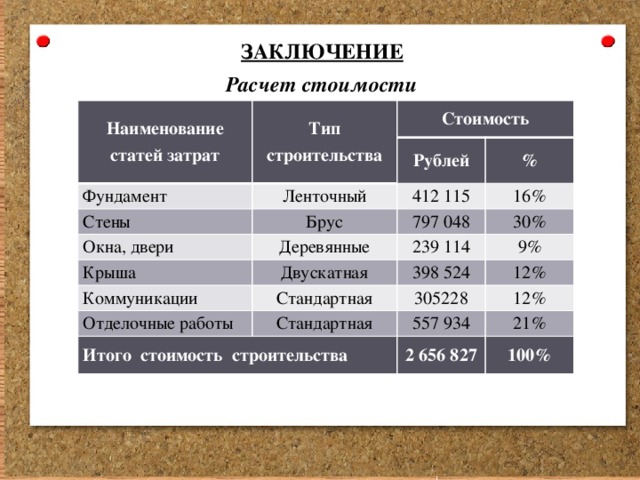 ЗАКЛЮЧЕНИЕ

Расчет стоимости

| Наименование статей затрат | Тип строительства | Стоимость Рублей | Стоимость % |
|---|---|---|---|
| Фундамент | Ленточный | 412 115 | 16% |
| Стены | Брус | 797 048 | 30% |
| Окна, двери | Деревянные | 239 114 | 9% |
| Крыша | Двускатная | 398 524 | 12% |
| Коммуникации | Стандартная | 305228 | 12% |
| Отделочные работы | Стандартная | 557 934 | 21% |
| Итого стоимость строительства | | 2 656 827 | 100% |